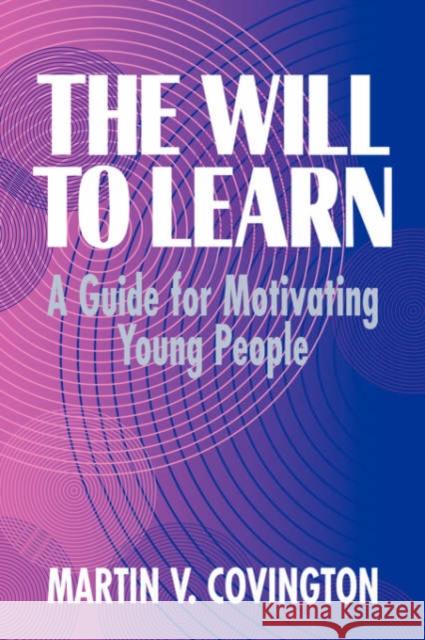 THE WILL TO LEARN

A Guide for Motivating Young People

MARTIN V. COVINGTON